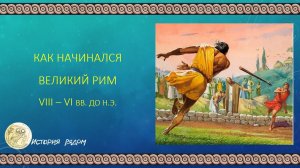 КАК НАЧИНАЛСЯ

ВЕЛИКИЙ РИМ

VIII – VI вв. до н.э.

История рядом